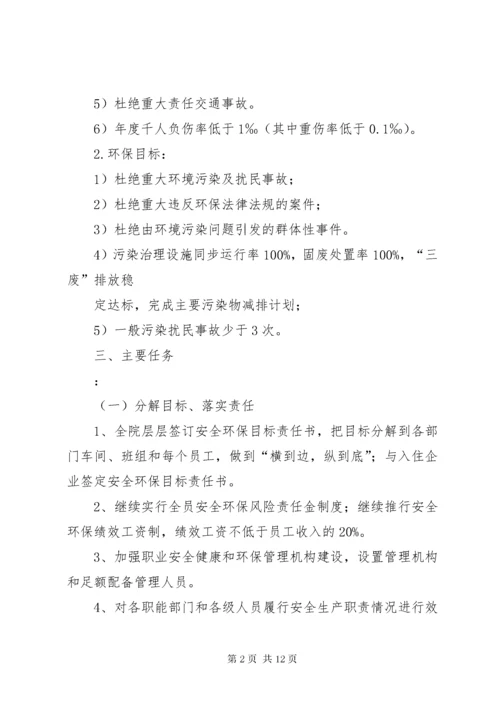 5）杜绝重大责任交通事故。

6）年度千人负伤率低于1‰（其中重伤率低于0.1‰）。

2.环保目标：

1）杜绝重大环境污染及扰民事故；

2）杜绝重大违反环保法律法规的案件；

3）杜绝由环境污染问题引发的群体性事件。

4）污染治理设施同步运行率100%，固废处置率100%，“三废”排放稳

定达标，完成主要污染物减排计划；

5）一般污染扰民事故少于3次。

三、主要任务

：

（一）分解目标、落实责任

1、全院层层签订安全环保目标责任书，把目标分解到各部门车间、班组和每个员工，做到“横到边，纵到底”；与入住企业签定安全环保目标责任书。

2、继续实行全员安全环保风险责任金制度；继续推行安全环保绩效工资制，绩效工资不低于员工收入的20%。

3、加强职业安全健康和环保管理机构建设，设置管理机构和足额配备管理人员。

4、对各职能部门和各级人员履行安全生产职责情况进行效

第2页 共12页